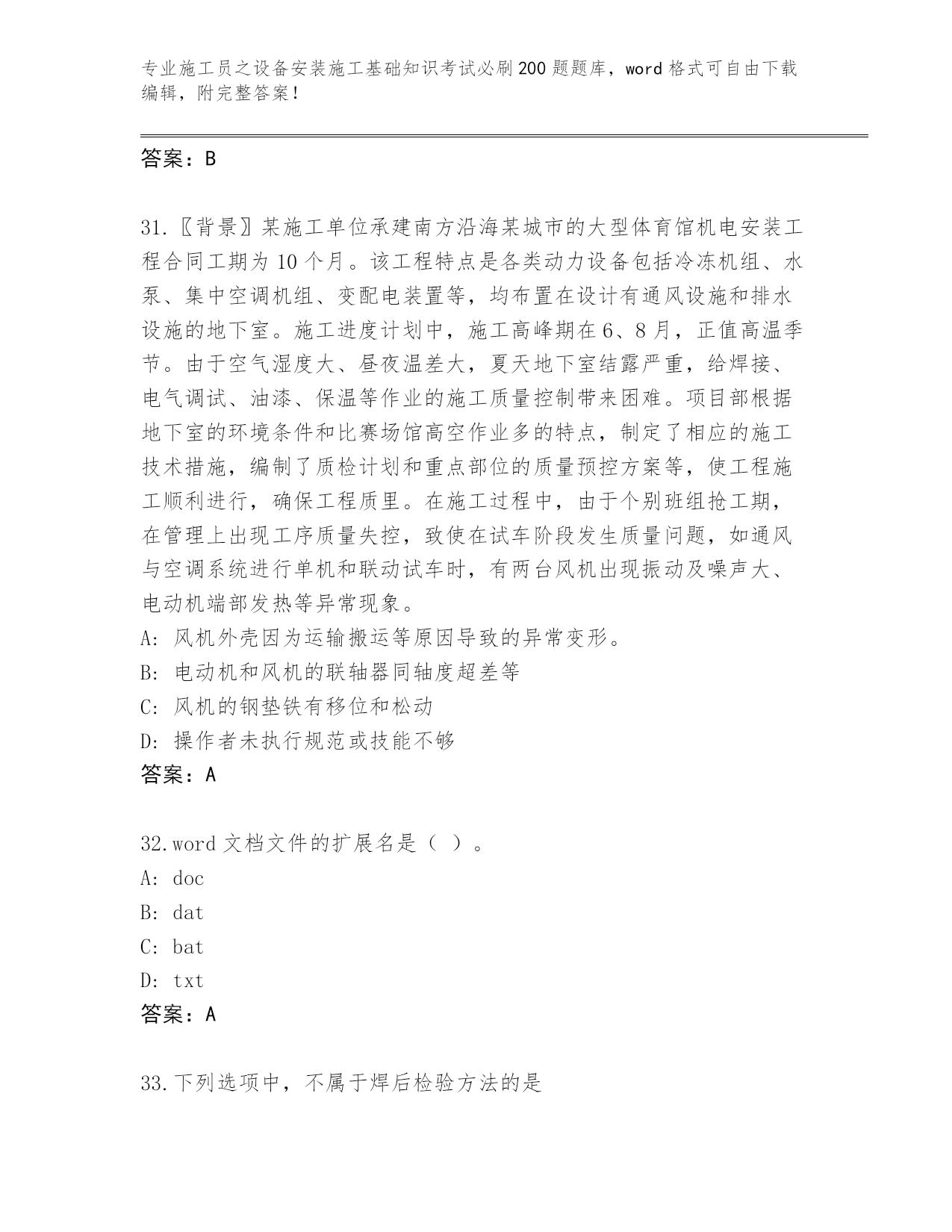 专业施工员之设备安装施工基础知识考试必刷200题题库，word格式可自由下载编辑，附完整答案！

答案：B

31.〖背景〗某施工单位承建南方沿海某城市的大型体育馆机电安装工程合同工期为10个月。该工程特点是各类动力设备包括冷冻机组、水泵、集中空调机组、变配电装置等，均布置在设计有通风设施和排水设施的地下室。施工进度计划中，施工高峰期在6、8月，正值高温季节。由于空气湿度大、昼夜温差大，夏天地下室结露严重，给焊接、电气调试、油漆、保温等作业的施工质量控制带来困难。项目部根据地下室的环境条件和比赛场馆高空作业多的特点，制定了相应的施工技术措施，编制了质检计划和重点部位的质量预控方案等，使工程施工顺利进行，确保工程质里。在施工过程中，由于个别班组抢工期，在管理上出现工序质量失控，致使在试车阶段发生质量问题，如通风与空调系统进行单机和联动试车时，有两台风机出现振动及噪声大、电动机端部发热等异常现象。
A: 风机外壳因为运输搬运等原因导致的异常变形。
B: 电动机和风机的联轴器同轴度超差等
C: 风机的钢垫铁有移位和松动
D: 操作者未执行规范或技能不够
答案：A

32.word文档文件的扩展名是（ ）。
A: doc
B: dat
C: bat
D: txt
答案：A

33.下列选项中，不属于焊后检验方法的是